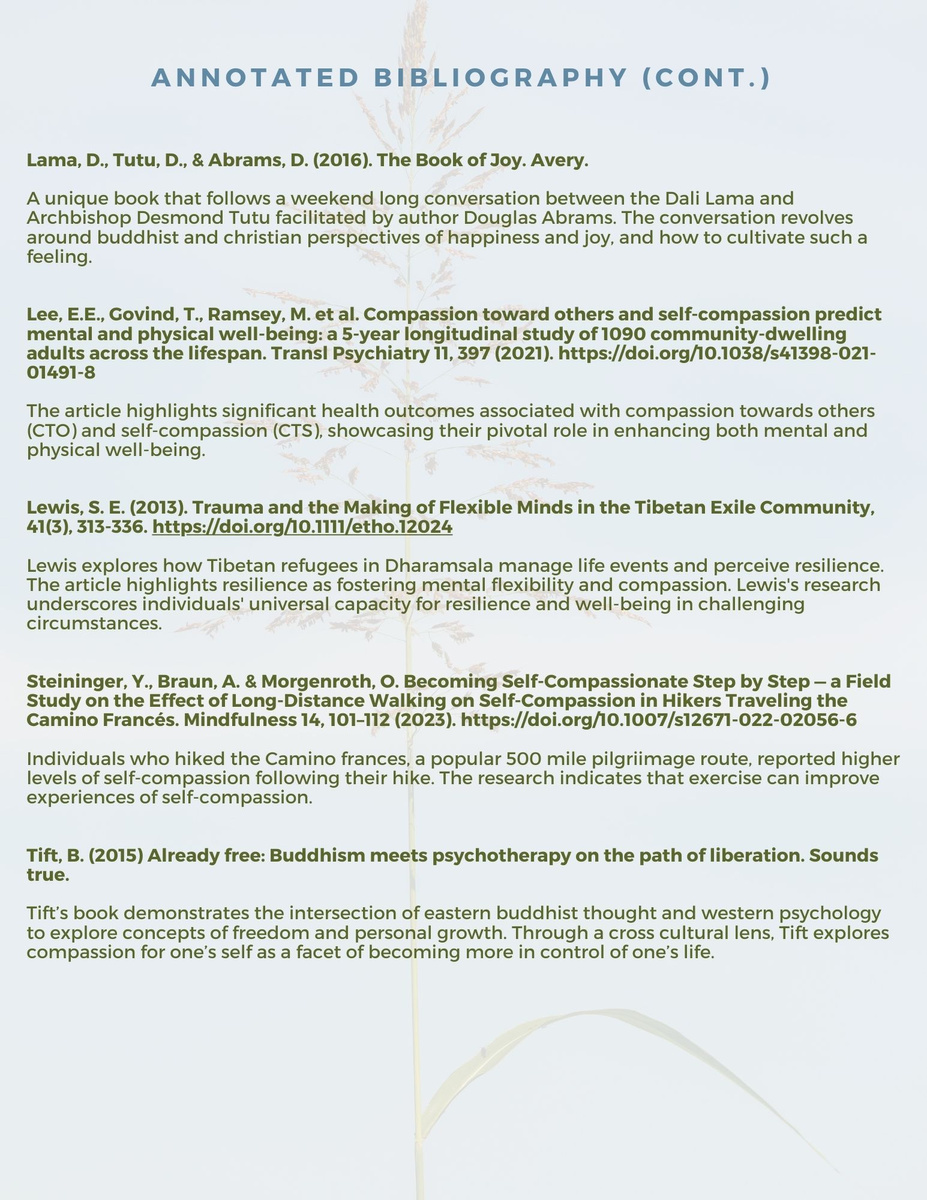 ANNOTATED BIBLIOGRAPHY (CONT.)

Lama, D., Tutu, D., & Abrams, D. (2016). The Book of Joy. Avery.

A unique book that follows a weekend long conversation between the Dali Lama and Archbishop Desmond Tutu facilitated by author Douglas Abrams. The conversation revolves around buddhist and christian perspectives of happiness and joy, and how to cultivate such a feeling.

Lee, E.E., Govind, T., Ramsey, M. et al. Compassion toward others and self-compassion predict mental and physical well-being: a 5-year longitudinal study of 1090 community-dwelling adults across the lifespan. Transl Psychiatry 11, 397 (2021). https://doi.org/10.1038/s41398-021-01491-8

The article highlights significant health outcomes associated with compassion towards others (CTO) and self-compassion (CTS), showcasing their pivotal role in enhancing both mental and physical well-being.

Lewis, S. E. (2013). Trauma and the Making of Flexible Minds in the Tibetan Exile Community, 41(3), 313-336. https://doi.org/10.1111/etho.12024

Lewis explores how Tibetan refugees in Dharamsala manage life events and perceive resilience. The article highlights resilience as fostering mental flexibility and compassion. Lewis's research underscores individuals' universal capacity for resilience and well-being in challenging circumstances.

Steininger, Y., Braun, A. & Morgenroth, O. Becoming Self-Compassionate Step by Step — a Field Study on the Effect of Long-Distance Walking on Self-Compassion in Hikers Traveling the Camino Francés. Mindfulness 14, 101–112 (2023). https://doi.org/10.1007/s12671-022-02056-6

Individuals who hiked the Camino frances, a popular 500 mile pilgriimage route, reported higher levels of self-compassion following their hike. The research indicates that exercise can improve experiences of self-compassion.

Tift, B. (2015) Already free: Buddhism meets psychotherapy on the path of liberation. Sounds true.

Tift's book demonstrates the intersection of eastern buddhist thought and western psychology to explore concepts of freedom and personal growth. Through a cross cultural lens, Tift explores compassion for one's self as a facet of becoming more in control of one's life.